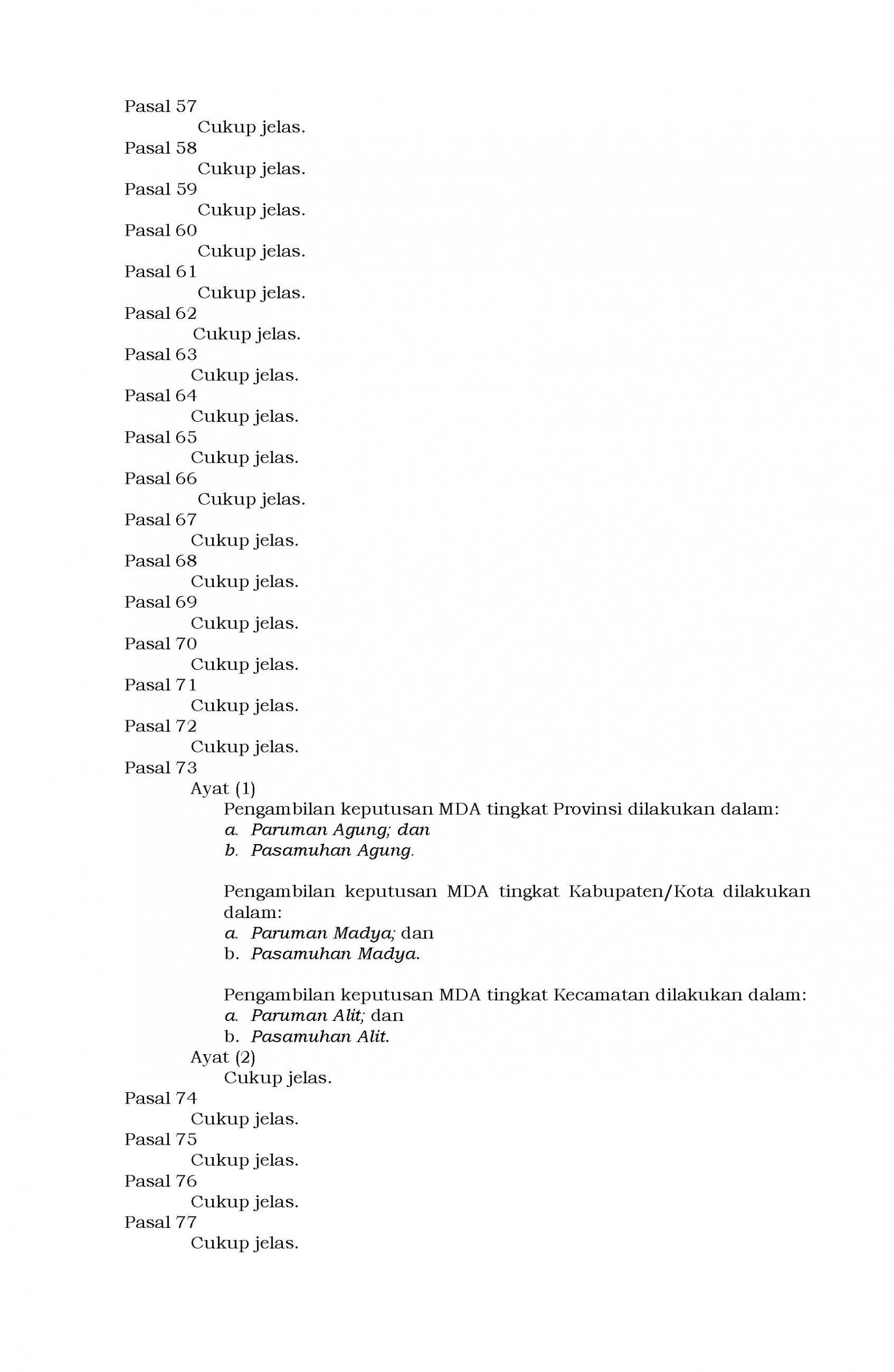 Pasal 57
Cukup jelas.
Pasal 58
Cukup jelas.
Pasal 59
Cukup jelas.
Pasal 60
Cukup jelas.
Pasal 61
Cukup jelas.
Pasal 62
Cukup jelas.
Pasal 63
Cukup jelas.
Pasal 64
Cukup jelas.
Pasal 65
Cukup jelas.
Pasal 66
Cukup jelas.
Pasal 67
Cukup jelas.
Pasal 68
Cukup jelas.
Pasal 69
Cukup jelas.
Pasal 70
Cukup jelas.
Pasal 71
Cukup jelas.
Pasal 72
Cukup jelas.
Pasal 73
Ayat (1)
Pengambilan keputusan MDA tingkat Provinsi dilakukan dalam:
a. Paruman Agung; dan
b. Pasamuhan Agung.

Pengambilan keputusan MDA tingkat Kabupaten/Kota dilakukan dalam:
a. Paruman Madya; dan
b. Pasamuhan Madya.

Pengambilan keputusan MDA tingkat Kecamatan dilakukan dalam:
a. Paruman Alit; dan
b. Pasamuhan Alit.
Ayat (2)
Cukup jelas.
Pasal 74
Cukup jelas.
Pasal 75
Cukup jelas.
Pasal 76
Cukup jelas.
Pasal 77
Cukup jelas.